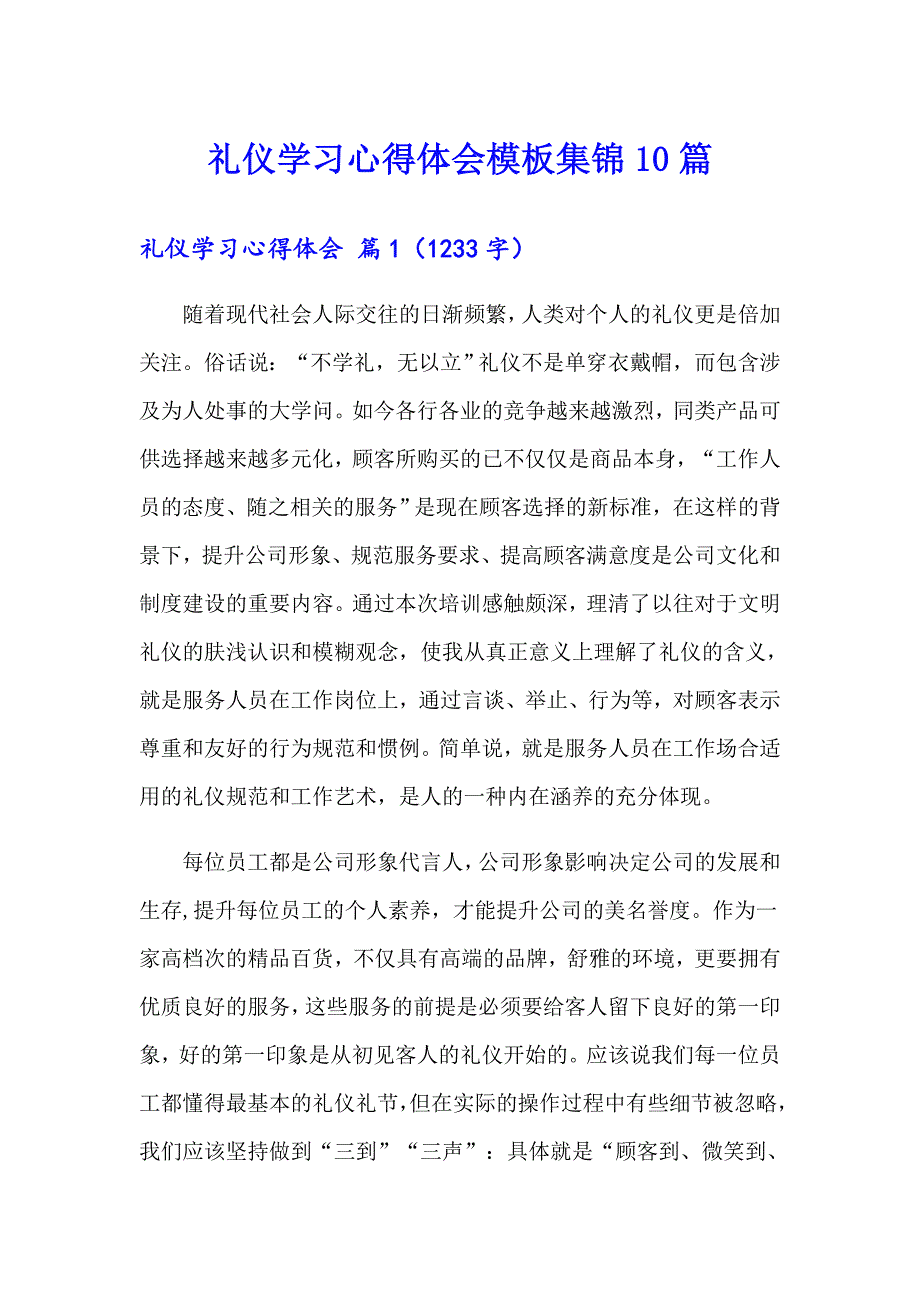 礼仪学习心得体会模板集锦10篇

礼仪学习心得体会 篇1（1233字）

随着现代社会人际交往的日渐频繁，人类对个人的礼仪更是倍加关注。俗话说：“不学礼，无以立”礼仪不是单穿衣戴帽，而包含涉及为人处事的大学问。如今各行各业的竞争越来越激烈，同类产品可供选择越来越多元化，顾客所购买的已不仅仅是商品本身，“工作人员的态度、随之相关的服务”是现在顾客选择的新标准，在这样的背景下，提升公司形象、规范服务要求、提高顾客满意度是公司文化和制度建设的重要内容。通过本次培训感触颇深，理清了以往对于文明礼仪的肤浅认识和模糊观念，使我从真正意义上理解了礼仪的含义，就是服务人员在工作岗位上，通过言谈、举止、行为等，对顾客表示尊重和友好的行为规范和惯例。简单说，就是服务人员在工作场合适用的礼仪规范和工作艺术，是人的一种内在涵养的充分体现。

每位员工都是公司形象代言人，公司形象影响决定公司的发展和生存,提升每位员工的个人素养，才能提升公司的美名誉度。作为一家高档次的精品百货，不仅具有高端的品牌，舒雅的环境，更要拥有优质良好的服务，这些服务的前提是必须要给客人留下良好的第一印象，好的第一印象是从初见客人的礼仪开始的。应该说我们每一位员工都懂得最基本的礼仪礼节，但在实际的操作过程中有些细节被忽略，我们应该坚持做到“三到”“三声”：具体就是“顾客到、微笑到、